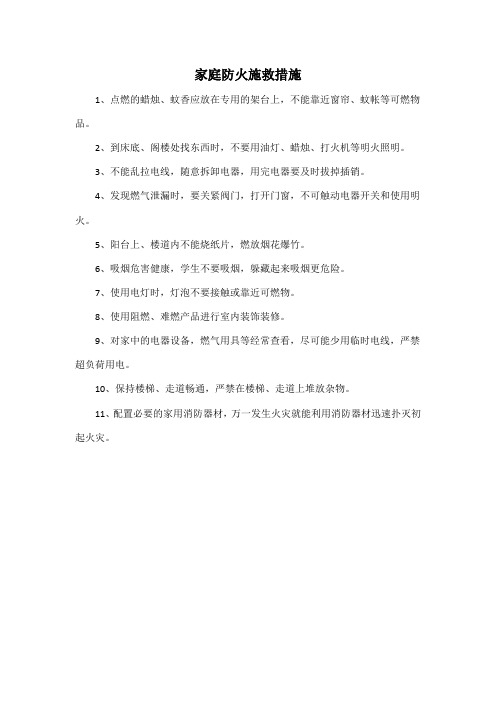 家庭防火施救措施

1、点燃的蜡烛、蚊香应放在专用的架台上，不能靠近窗帘、蚊帐等可燃物品。

2、到床底、阁楼处找东西时，不要用油灯、蜡烛、打火机等明火照明。

3、不能乱拉电线，随意拆卸电器，用完电器要及时拔掉插销。

4、发现燃气泄漏时，要关紧阀门，打开门窗，不可触动电器开关和使用明火。

5、阳台上、楼道内不能烧纸片，燃放烟花爆竹。

6、吸烟危害健康，学生不要吸烟，躲藏起来吸烟更危险。

7、使用电灯时，灯泡不要接触或靠近可燃物。

8、使用阻燃、难燃产品进行室内装饰装修。

9、对家中的电器设备，燃气用具等经常查看，尽可能少用临时电线，严禁超负荷用电。

10、保持楼梯、走道畅通，严禁在楼梯、走道上堆放杂物。

11、配置必要的家用消防器材，万一发生火灾就能利用消防器材迅速扑灭初起火灾。